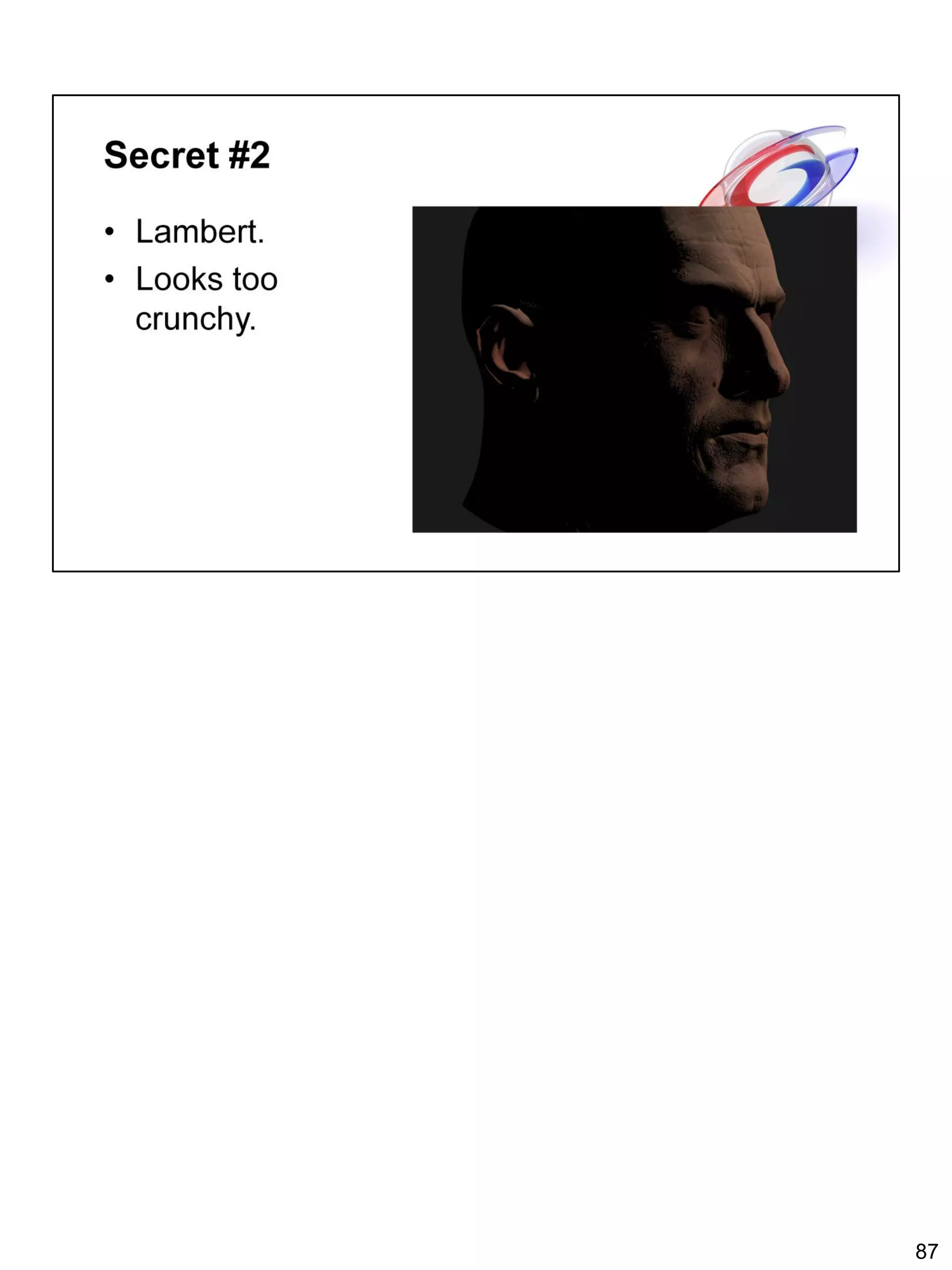 Secret #2

• Lambert.
• Looks too crunchy.

87